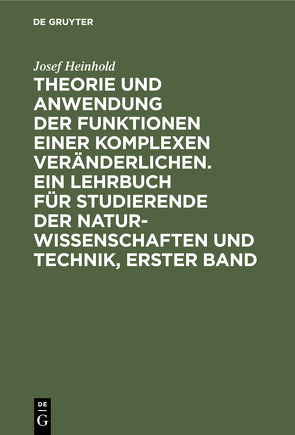 DE GRUYTER

Josef Heinhold

THEORIE UND ANWENDUNG DER FUNKTIONEN EINER KOMPLEXEN VERÄNDERLICHEN. EIN LEHRBUCH FÜR STUDIERENDE DER NATURWISSENSCHAFTEN UND TECHNIK, ERSTER BAND

DE G